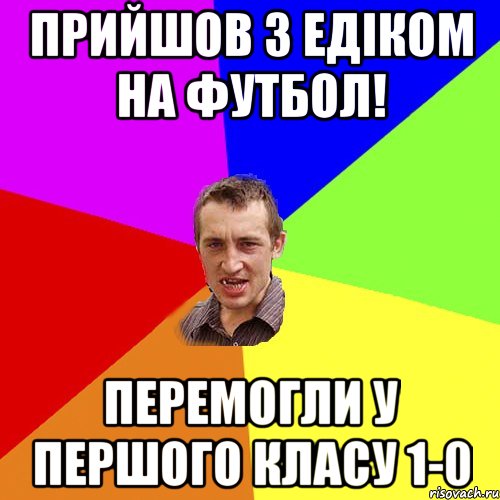 ПРИЙШОВ З ЕДІКОМ НА ФУТБОЛ!

ПЕРЕМОГЛИ У ПЕРШОГО КЛАСУ 1-0

risovach.ru